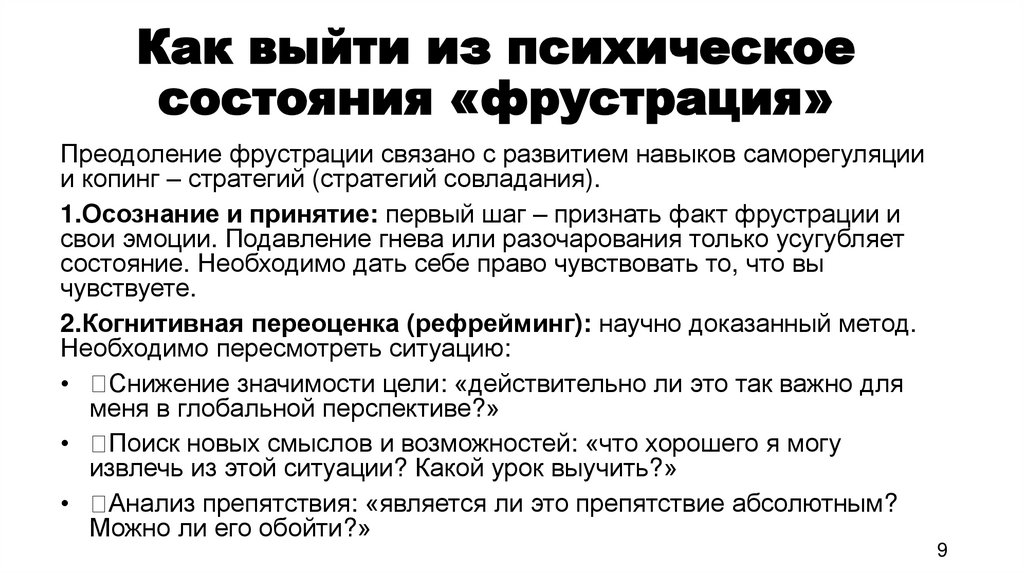 Как выйти из психическое состояния «фрустрация»

Преодоление фрустрации связано с развитием навыков саморегуляции и копинг – стратегий (стратегий совладания).

1.Осознание и принятие: первый шаг – признать факт фрустрации и свои эмоции. Подавление гнева или разочарования только усугубляет состояние. Необходимо дать себе право чувствовать то, что вы чувствуете.

2.Когнитивная переоценка (рефрейминг): научно доказанный метод. Необходимо пересмотреть ситуацию:

• Снижение значимости цели: «действительно ли это так важно для меня в глобальной перспективе?»
• Поиск новых смыслов и возможностей: «что хорошего я могу извлечь из этой ситуации? Какой урок выучить?»
• Анализ препятствия: «является ли это препятствие абсолютным? Можно ли его обойти?»

9